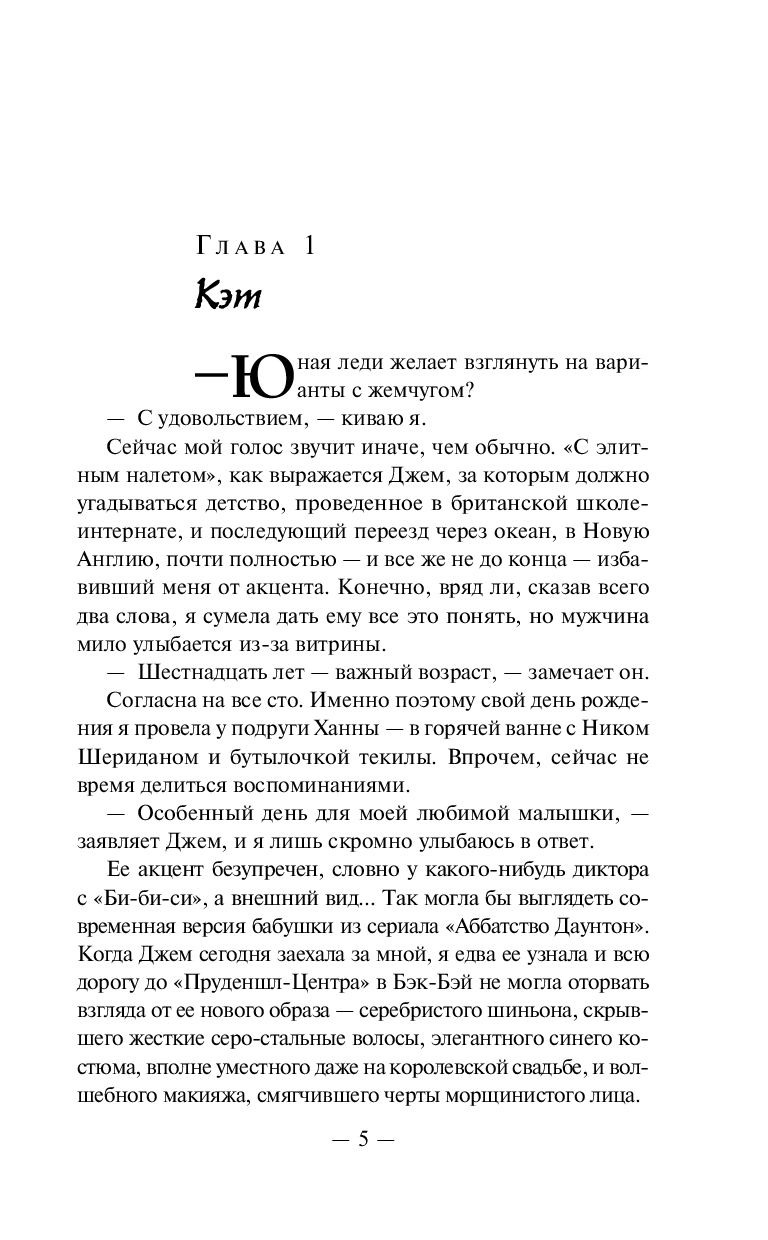 Глава 1
Кэт

— Юная леди желает взглянуть на варианты с жемчугом?

— С удовольствием, — киваю я.

Сейчас мой голос звучит иначе, чем обычно. «С элитным налетом», как выражается Джем, за которым должно угадываться детство, проведенное в британской школе-интернате, и последующий переезд через океан, в Новую Англию, почти полностью — и все же не до конца — избавивший меня от акцента. Конечно, вряд ли, сказав всего два слова, я сумела дать ему все это понять, но мужчина мило улыбается из-за витрины.

— Шестнадцать лет — важный возраст, — замечает он.

Согласна на все сто. Именно поэтому свой день рождения я провела у подруги Ханны — в горячей ванне с Ником Шериданом и бутылочкой текилы. Впрочем, сейчас не время делиться воспоминаниями.

— Особенный день для моей любимой малышки, — заявляет Джем, и я лишь скромно улыбаюсь в ответ.

Ее акцент безупречен, словно у какого-нибудь диктора с «Би-би-си», а внешний вид... Так могла бы выглядеть современная версия бабушки из сериала «Аббатство Даунтон». Когда Джем сегодня заехала за мной, я едва ее узнала и всю дорогу до «Пруденшл-Центра» в Бэк-Бэй не могла оторвать взгляда от ее нового образа — серебристого шиньона, скрывшего жесткие серо-стальные волосы, элегантного синего костюма, вполне уместного даже на королевской свадьбе, и волшебного макияжа, смягчившего черты морщинистого лица.

— 5 —